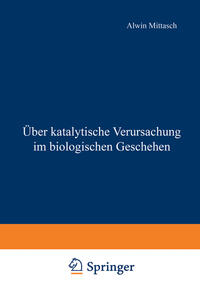 Alwin Mittasch

Über katalytische Verursachung im biologischen Geschehen

Springer